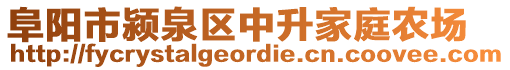 阜阳市颍泉区中升家庭农场
http://fycrystalgeordie.cn.coovee.com